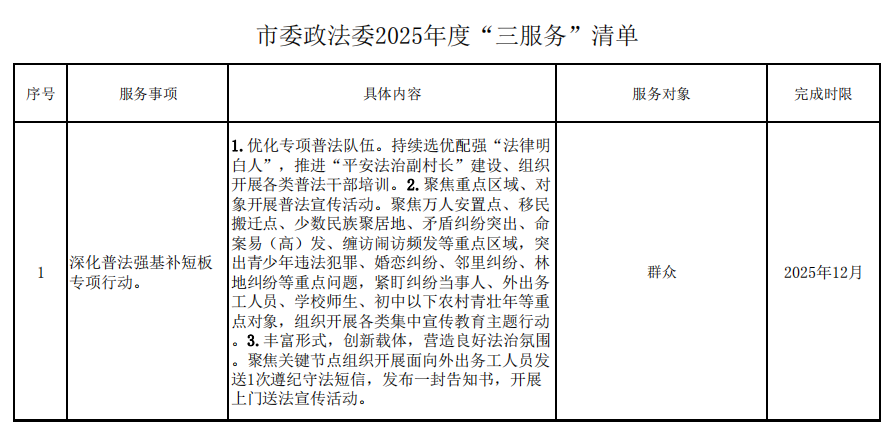 市委政法委2025年度“三服务”清单

| 序号 | 服务事项 | 具体内容 | 服务对象 | 完成时限 |
|---|---|---|---|---|
| 1 | 深化普法强基补短板专项行动。 | 1. 优化专项普法队伍。持续选优配强“法律明白人”，推进“平安法治副村长”建设、组织开展各类普法干部培训。2. 聚焦重点区域、对象开展普法宣传活动。聚焦万人安置点、移民搬迁点、少数民族聚居地、矛盾纠纷突出、命案易（高）发、缠访闹访频发等重点区域，突出青少年违法犯罪、婚恋纠纷、邻里纠纷、林地纠纷等重点问题，紧盯纠纷当事人、外出务工人员、学校师生、初中以下农村青壮年等重点对象，组织开展各类集中宣传教育主题行动。3. 丰富形式，创新载体，营造良好法治氛围。聚焦关键节点组织开展面向外出务工人员发送1次遵纪守法短信，发布一封告知书，开展上门送法宣传活动。 | 群众 | 2025年12月 |